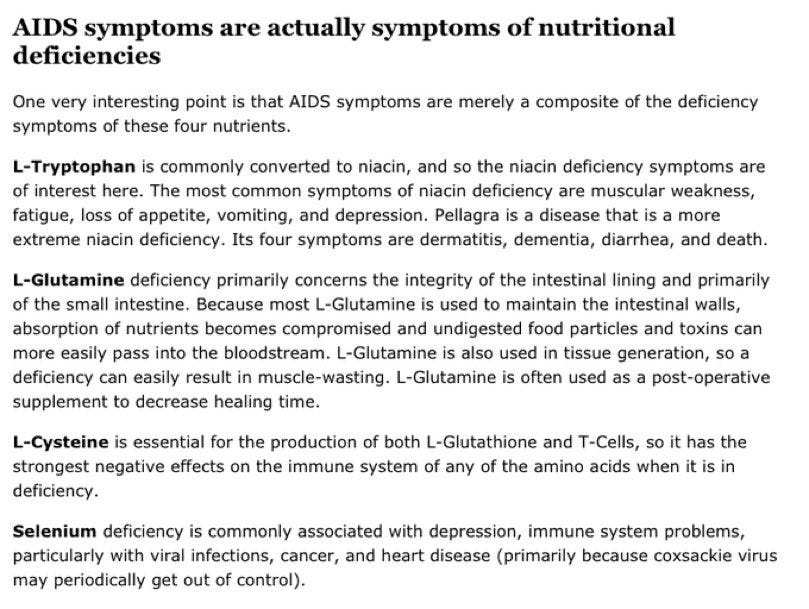 AIDS symptoms are actually symptoms of nutritional deficiencies

One very interesting point is that AIDS symptoms are merely a composite of the deficiency symptoms of these four nutrients.

L-Tryptophan is commonly converted to niacin, and so the niacin deficiency symptoms are of interest here. The most common symptoms of niacin deficiency are muscular weakness, fatigue, loss of appetite, vomiting, and depression. Pellagra is a disease that is a more extreme niacin deficiency. Its four symptoms are dermatitis, dementia, diarrhea, and death.

L-Glutamine deficiency primarily concerns the integrity of the intestinal lining and primarily of the small intestine. Because most L-Glutamine is used to maintain the intestinal walls, absorption of nutrients becomes compromised and undigested food particles and toxins can more easily pass into the bloodstream. L-Glutamine is also used in tissue generation, so a deficiency can easily result in muscle-wasting. L-Glutamine is often used as a post-operative supplement to decrease healing time.

L-Cysteine is essential for the production of both L-Glutathione and T-Cells, so it has the strongest negative effects on the immune system of any of the amino acids when it is in deficiency.

Selenium deficiency is commonly associated with depression, immune system problems, particularly with viral infections, cancer, and heart disease (primarily because coxsackie virus may periodically get out of control).